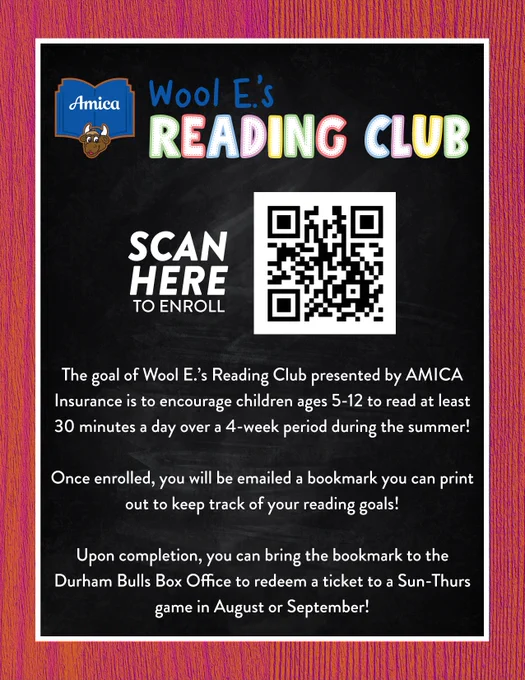 Amica

Wool E.'s
READING CLUB

SCAN
HERE
TO ENROLL

The goal of Wool E.'s Reading Club presented by AMICA Insurance is to encourage children ages 5-12 to read at least 30 minutes a day over a 4-week period during the summer!

Once enrolled, you will be emailed a bookmark you can print out to keep track of your reading goals!

Upon completion, you can bring the bookmark to the Durham Bulls Box Office to redeem a ticket to a Sun-Thurs game in August or September!